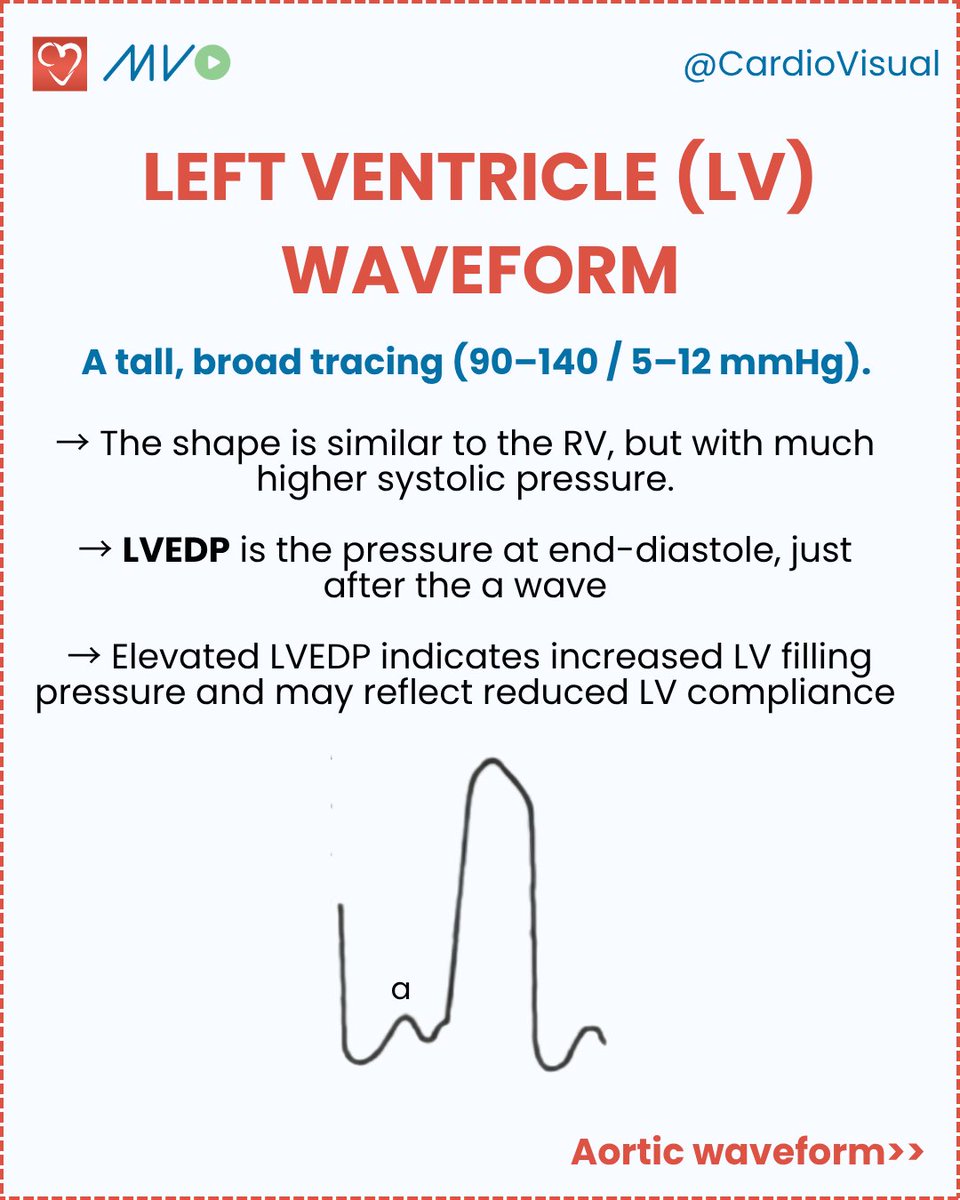 MV

@CardioVisual

LEFT VENTRICLE (LV) WAVEFORM

A tall, broad tracing (90–140 / 5–12 mmHg).

→ The shape is similar to the RV, but with much higher systolic pressure.

→ LVEDP is the pressure at end-diastole, just after the a wave

→ Elevated LVEDP indicates increased LV filling pressure and may reflect reduced LV compliance

a

Aortic waveform>>